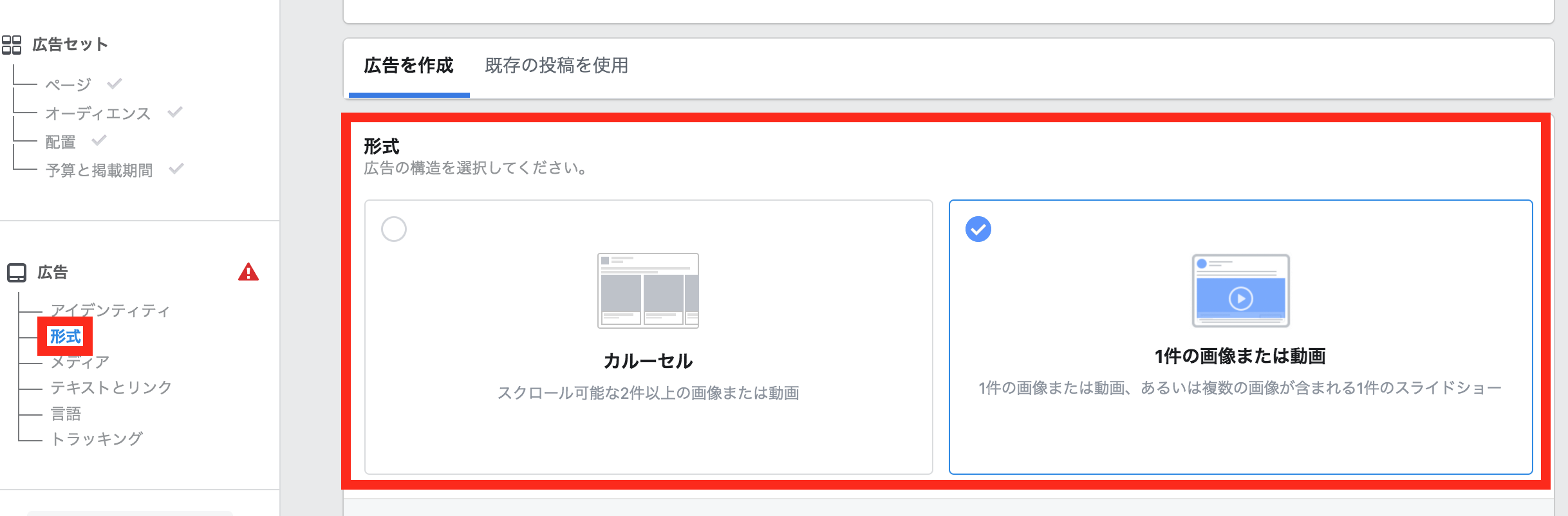 広告セット
ページ
オーディエンス
配置
予算と掲載期間

広告
アイデンティティ
形式
メディア
テキストとリンク
言語
トラッキング

広告を作成
既存の投稿を使用

形式
広告の構造を選択してください。

カルーセル
スクロール可能な2件以上の画像または動画

1件の画像または動画
1件の画像または動画、あるいは複数の画像が含まれる1件のスライドショー